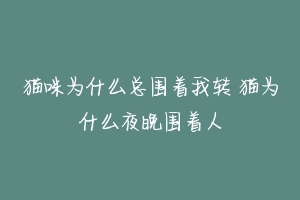 猫咪为什么总围着我转 猫为什么夜晚围着人